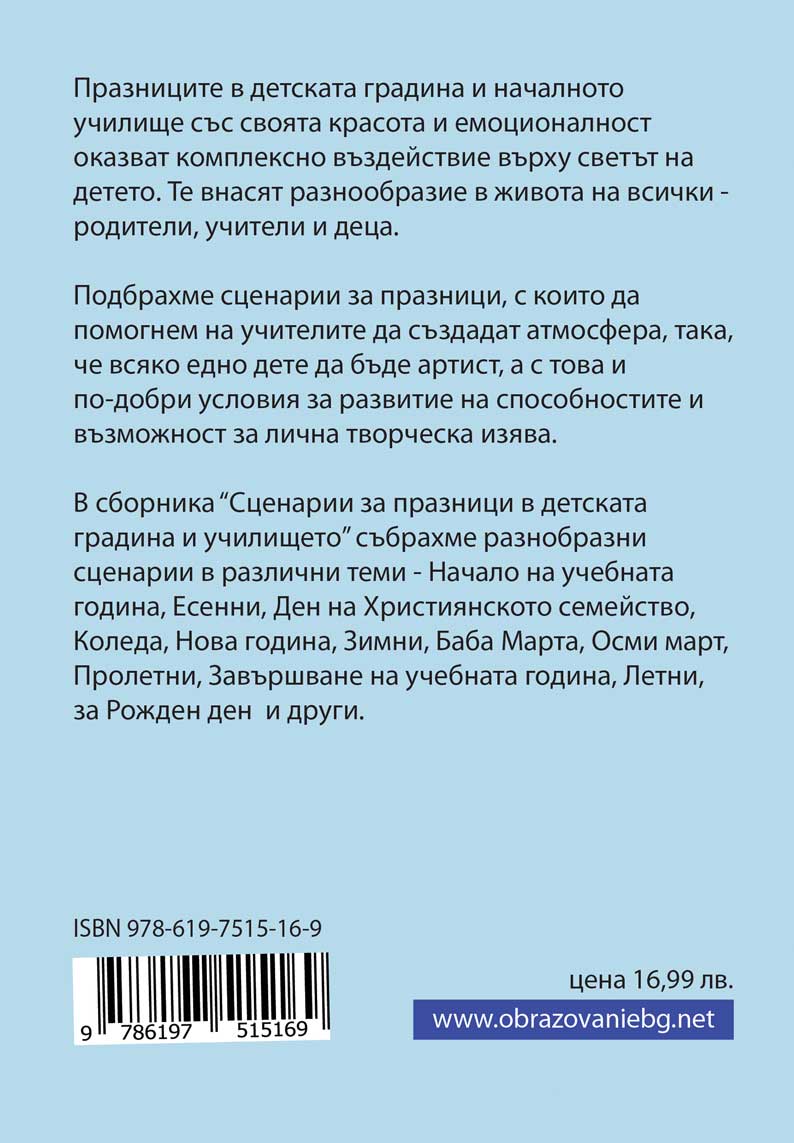 Празниците в детската градина и началното училище със своята красота и емоционалност оказват комплексно въздействие върху светът на детето. Те внасят разнообразие в живота на всички - родители, учители и деца.

Подбрахме сценарии за празници, с които да помогнем на учителите да създадат атмосфера, така, че всяко едно дете да бъде артист, а с това и по-добри условия за развитие на способностите и възможност за лична творческа изява.

В сборника “Сценарии за празници в детската градина и училището” събрахме разнобразни сценарии в различни теми - Начало на учебната година, Есенни, Ден на Християнското семейство, Коледа, Нова година, Зимни, Баба Марта, Осми март, Пролетни, Завършване на учебната година, Летни, за Рожден ден и други.

ISBN 978-619-7515-16-9

9 786197 515169

цена 16,99 лв.

www.obrazovaniebg.net